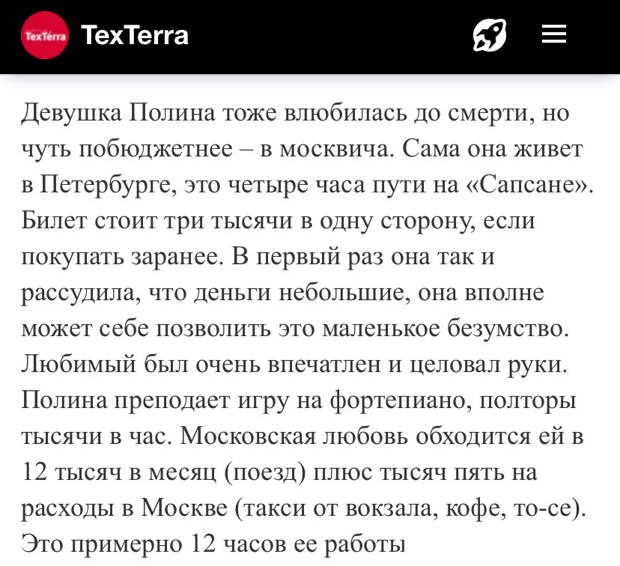 TexTerra TexTerra

Девушка Полина тоже влюбилась до смерти, но чуть побюджетнее – в москвича. Сама она живет в Петербурге, это четыре часа пути на «Сапсане». Билет стоит три тысячи в одну сторону, если покупать заранее. В первый раз она так и рассудила, что деньги небольшие, она вполне может себе позволить это маленькое безумство. Любимый был очень впечатлен и целовал руки. Полина преподает игру на фортепиано, полторы тысячи в час. Московская любовь обходится ей в 12 тысяч в месяц (поезд) плюс тысяч пять на расходы в Москве (такси от вокзала, кофе, то-се). Это примерно 12 часов ее работы